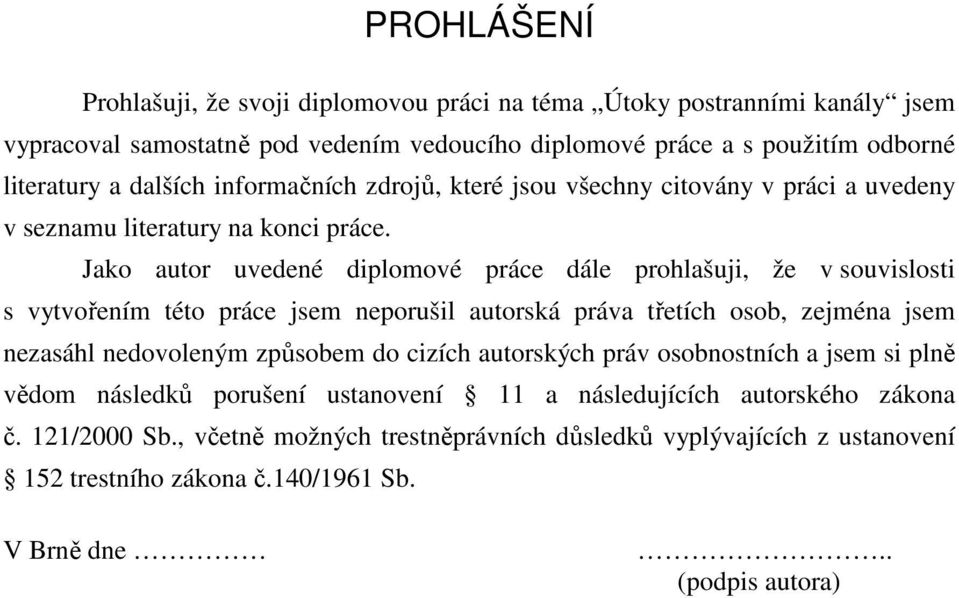 PROHLÁŠENÍ

Prohlašuji, že svoji diplomovou práci na téma „Útoky postranními kanály“ jsem vypracoval samostatně pod vedením vedoucího diplomové práce a s použitím odborné literatury a dalších informačních zdrojů, které jsou všechny citovány v práci a uvedeny v seznamu literatury na konci práce.

Jako autor uvedené diplomové práce dále prohlašuji, že v souvislosti s vytvořením této práce jsem neporušil autorská práva třetích osob, zejména jsem nezasáhl nedovoleným způsobem do cizích autorských práv osobnostních a jsem si plně vědom následků porušení ustanovení § 11 a následujících autorského zákona č. 121/2000 Sb., včetně možných trestněprávních důsledků vyplývajících z ustanovení § 152 trestního zákona č.140/1961 Sb.

V Brně dne ……………

……………………….. (podpis autora)